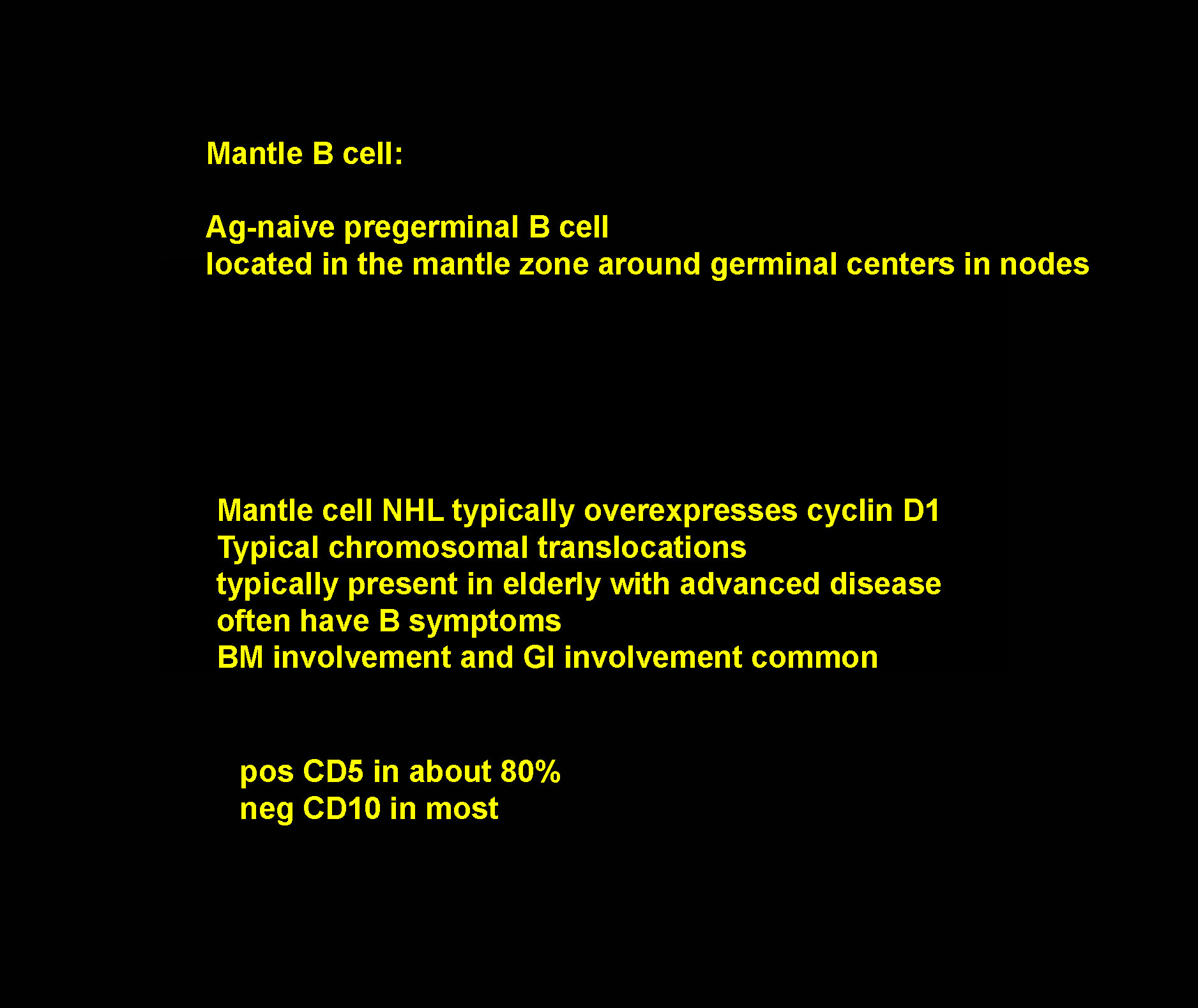 Mantle B cell:

Ag-naive pregerminal B cell
located in the mantle zone around germinal centers in nodes

Mantle cell NHL typically overexpresses cyclin D1
Typical chromosomal translocations
typically present in elderly with advanced disease
often have B symptoms
BM involvement and GI involvement common

pos CD5 in about 80%
neg CD10 in most